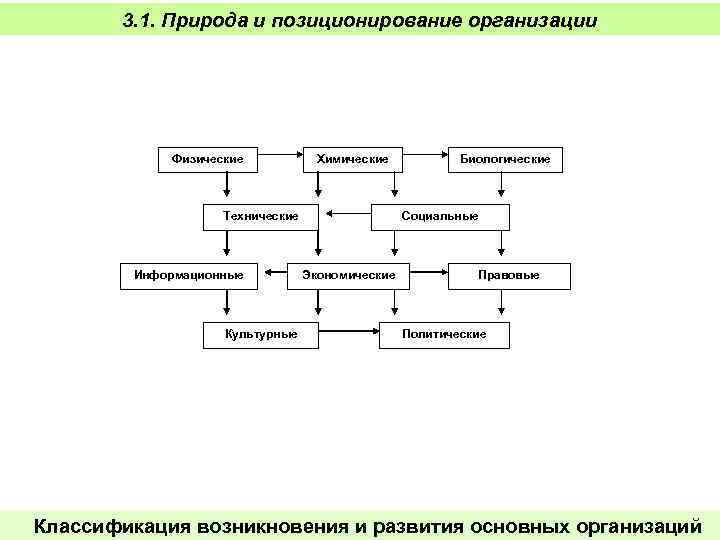 3.1. Природа и позиционирование организации

Физические
Химические
Биологические
Технические
Социальные
Информационные
Экономические
Правовые
Культурные
Политические

Классификация возникновения и развития основных организаций